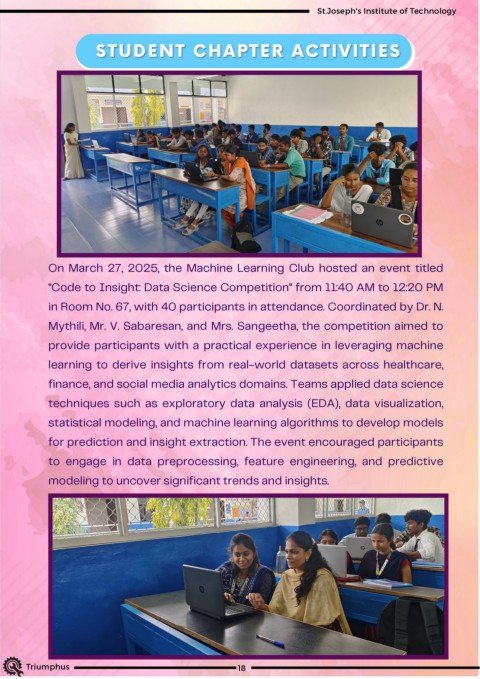 St.Joseph's Institute of Technology

STUDENT CHAPTER ACTIVITIES

On March 27, 2025, the Machine Learning Club hosted an event titled "Code to Insight: Data Science Competition" from 11:40 AM to 12:20 PM in Room No. 67, with 40 participants in attendance. Coordinated by Dr. N. Mythili, Mr. V. Sabaresan, and Mrs. Sangeetha, the competition aimed to provide participants with a practical experience in leveraging machine learning to derive insights from real-world datasets across healthcare, finance, and social media analytics domains. Teams applied data science techniques such as exploratory data analysis (EDA), data visualization, statistical modeling, and machine learning algorithms to develop models for prediction and insight extraction. The event encouraged participants to engage in data preprocessing, feature engineering, and predictive modeling to uncover significant trends and insights.

Triumphus

18